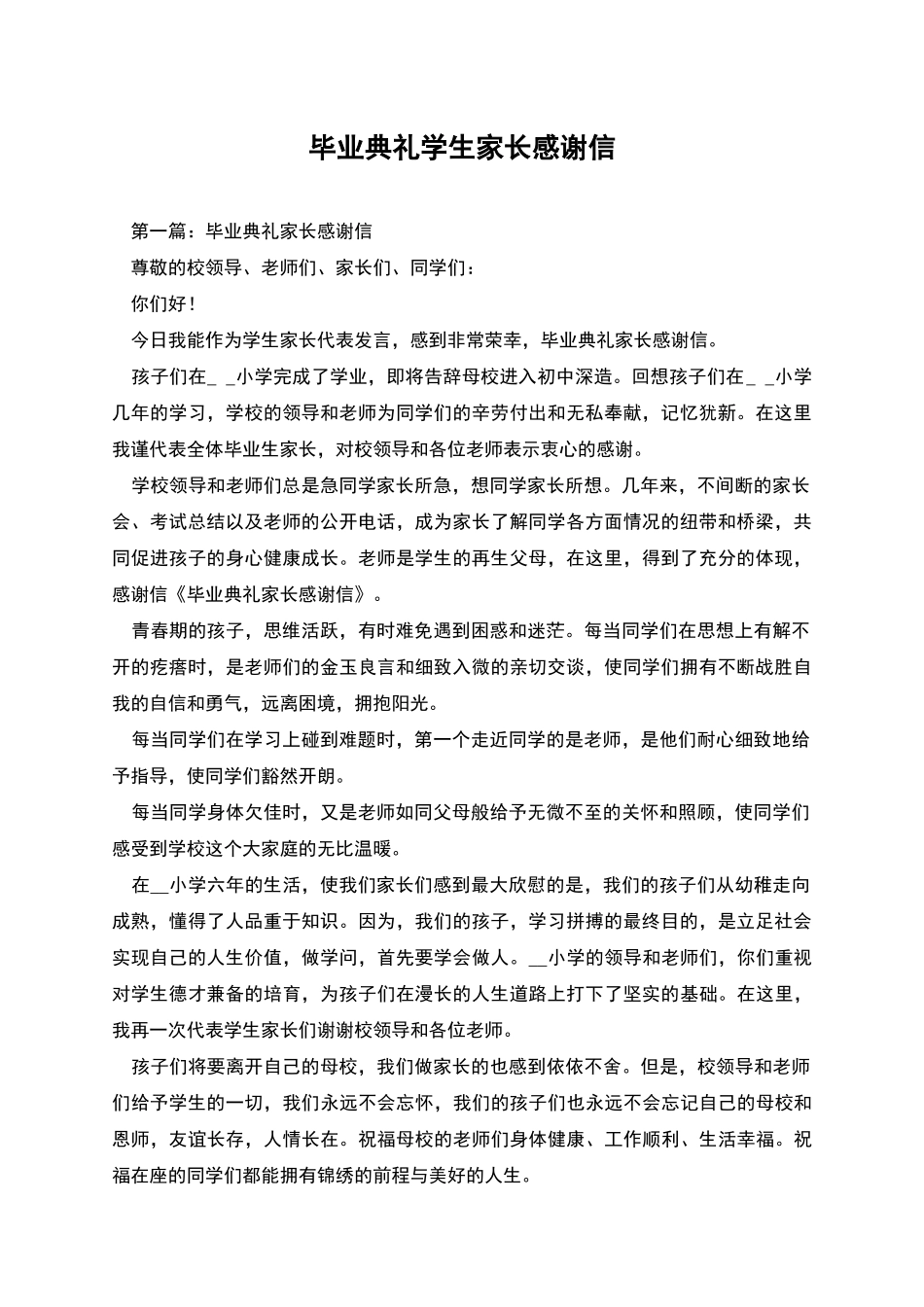 毕业典礼学生家长感谢信

第一篇：毕业典礼家长感谢信

尊敬的校领导、老师们、家长们、同学们：

你们好！

今日我能作为学生家长代表发言，感到非常荣幸，毕业典礼家长感谢信。

孩子们在_ _小学完成了学业，即将告辞母校进入初中深造。回想孩子们在_ _小学几年的学习，学校的领导和老师为同学们的辛劳付出和无私奉献，记忆犹新。在这里我谨代表全体毕业生家长，对校领导和各位老师表示衷心的感谢。

学校领导和老师们总是急同学家长所急，想同学家长所想。几年来，不间断的家长会、考试总结以及老师的公开电话，成为家长了解同学各方面情况的纽带和桥梁，共同促进孩子的身心健康成长。老师是学生的再生父母，在这里，得到了充分的体现，感谢信《毕业典礼家长感谢信》。

青春期的孩子，思维活跃，有时难免遇到困惑和迷茫。每当同学们在思想上有解不开的疙瘩时，是老师们的金玉良言和细致入微的亲切交谈，使同学们拥有不断战胜自我的自信和勇气，远离困境，拥抱阳光。

每当同学们在学习上碰到难题时，第一个走近同学的是老师，是他们耐心细致地给予指导，使同学们豁然开朗。

每当同学身体欠佳时，又是老师如同父母般给予无微不至的关怀和照顾，使同学们感受到学校这个大家庭的无比温暖。

在__小学六年的生活，使我们家长们感到最大欣慰的是，我们的孩子们从幼稚走向成熟，懂得了人品重于知识。因为，我们的孩子，学习拼搏的最终目的，是立足社会实现自己的人生价值，做学问，首先要学会做人。__小学的领导和老师们，你们重视对学生德才兼备的培育，为孩子们在漫长的人生道路上打下了坚实的基础。在这里，我再一次代表学生家长们谢谢校领导和各位老师。

孩子们将要离开自己的母校，我们做家长的也感到依依不舍。但是，校领导和老师们给予学生的一切，我们永远不会忘怀，我们的孩子们也永远不会忘记自己的母校和恩师，友谊长存，人情长在。祝福母校的老师们身体健康、工作顺利、生活幸福。祝福在座的同学们都能拥有锦绣的前程与美好的人生。